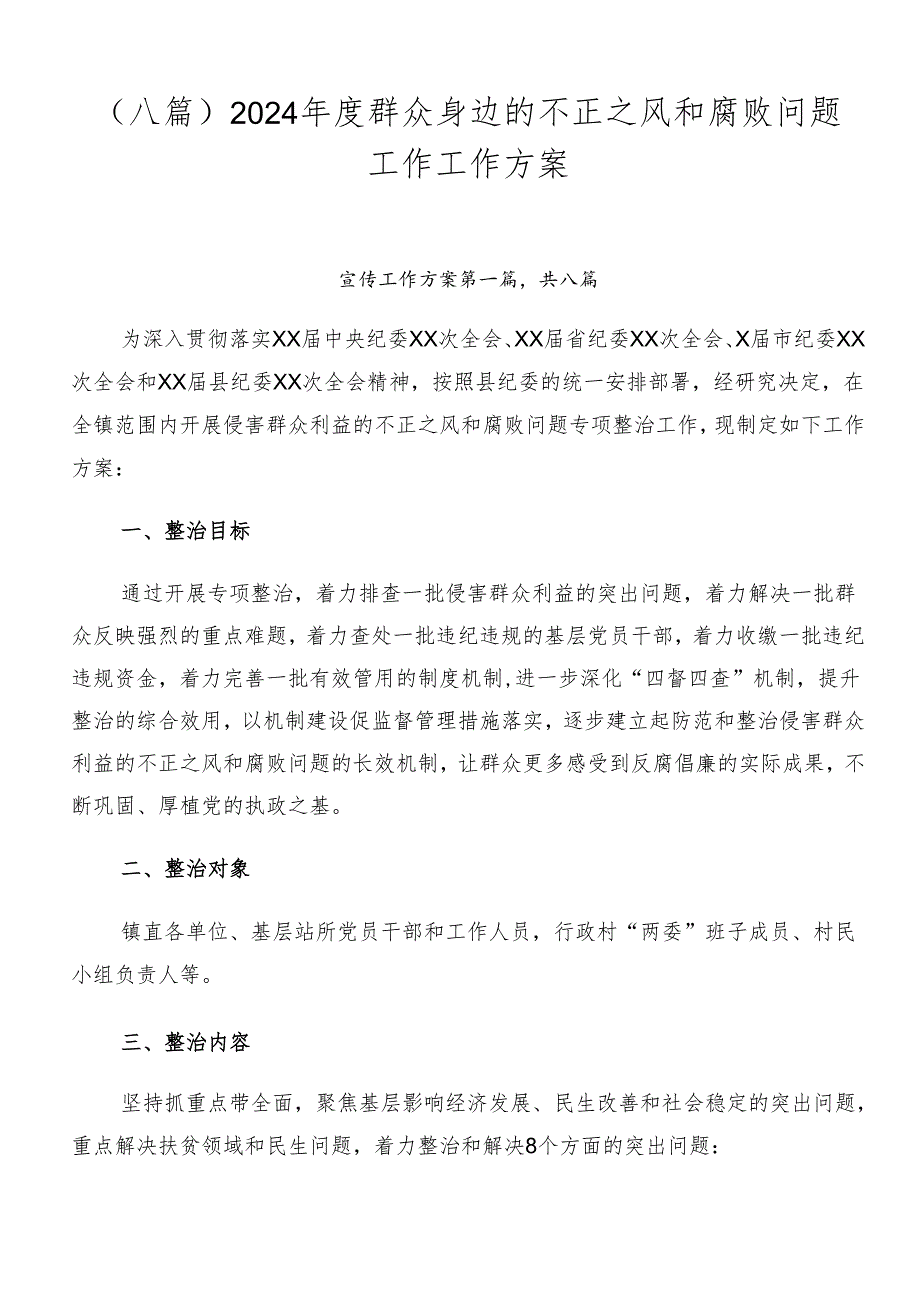 （八篇）2024年度群众身边的不正之风和腐败问题工作工作方案

宣传工作方案第一篇，共八篇

为深入贯彻落实XX届中央纪委XX次全会、XX届省纪委XX次全会、X届市纪委XX次全会和XX届县纪委XX次全会精神，按照县纪委的统一安排部署，经研究决定，在全镇范围内开展侵害群众利益的不正之风和腐败问题专项整治工作，现制定如下工作方案：

一、整治目标

通过开展专项整治，着力排查一批侵害群众利益的突出问题，着力解决一批群众反映强烈的重点难题，着力查处一批违纪违规的基层党员干部，着力收缴一批违纪违规资金，着力完善一批有效管用的制度机制，进一步深化“四督四查”机制，提升整治的综合效用，以机制建设促监督管理措施落实，逐步建立起防范和整治侵害群众利益的不正之风和腐败问题的长效机制，让群众更多感受到反腐倡廉的实际成果，不断巩固、厚植党的执政之基。

二、整治对象

镇直各单位、基层站所党员干部和工作人员，行政村“两委”班子成员、村民小组负责人等。

三、整治内容

坚持抓重点带全面，聚焦基层影响经济发展、民生改善和社会稳定的突出问题，重点解决扶贫领域和民生问题，着力整治和解决8个方面的突出问题：